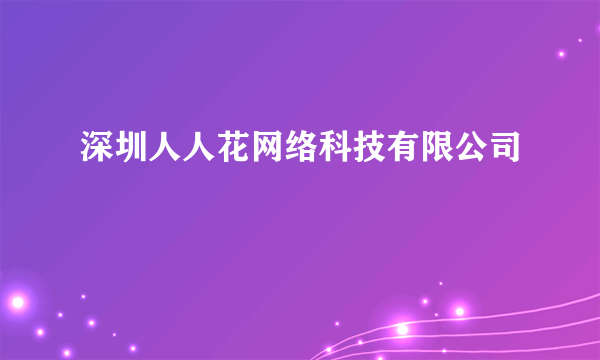 深圳人人花网络科技有限公司